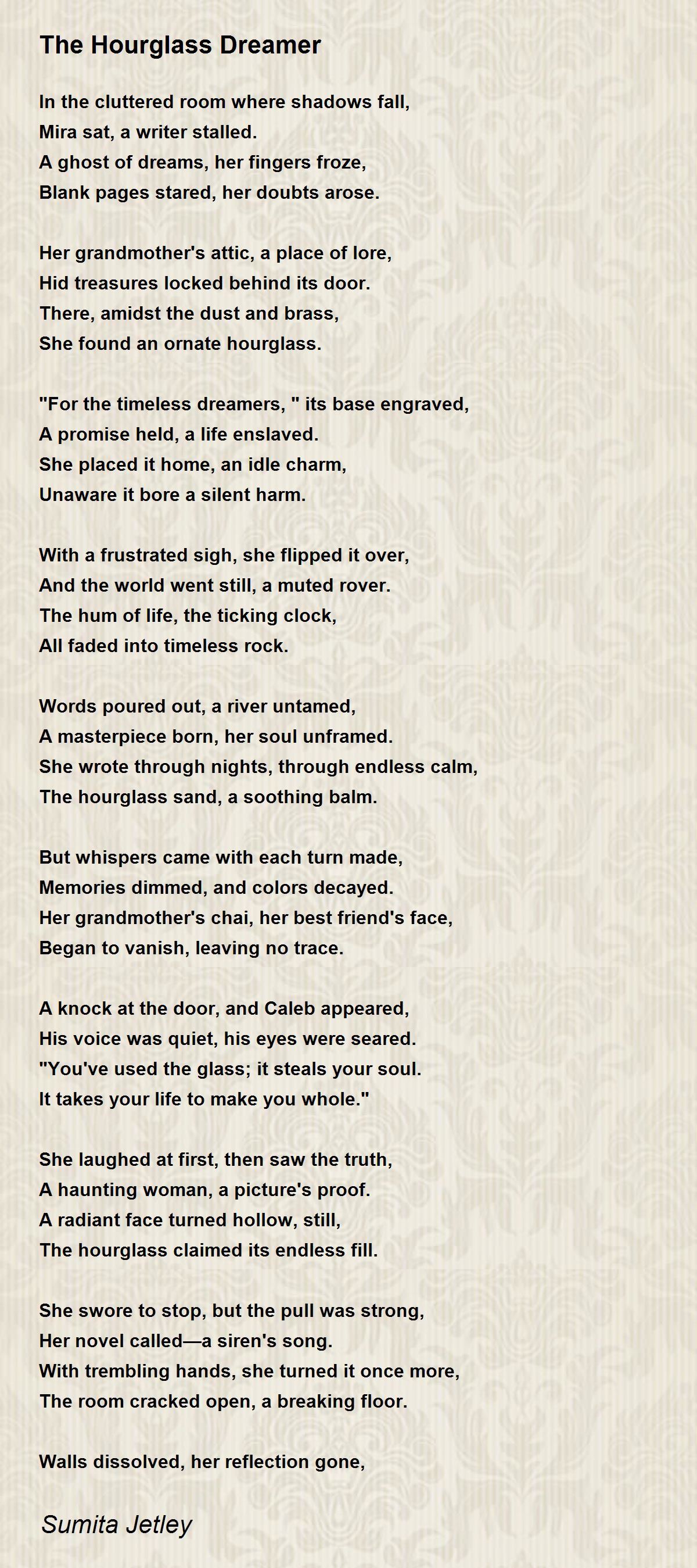 The Hourglass Dreamer

In the cluttered room where shadows fall,
Mira sat, a writer stalled.
A ghost of dreams, her fingers froze,
Blank pages stared, her doubts arose.

Her grandmother's attic, a place of lore,
Hid treasures locked behind its door.
There, amidst the dust and brass,
She found an ornate hourglass.

"For the timeless dreamers, " its base engraved,
A promise held, a life enslaved.
She placed it home, an idle charm,
Unaware it bore a silent harm.

With a frustrated sigh, she flipped it over,
And the world went still, a muted rover.
The hum of life, the ticking clock,
All faded into timeless rock.

Words poured out, a river untamed,
A masterpiece born, her soul unframed.
She wrote through nights, through endless calm,
The hourglass sand, a soothing balm.

But whispers came with each turn made,
Memories dimmed, and colors decayed.
Her grandmother's chai, her best friend's face,
Began to vanish, leaving no trace.

A knock at the door, and Caleb appeared,
His voice was quiet, his eyes were seared.
"You've used the glass; it steals your soul.
It takes your life to make you whole."

She laughed at first, then saw the truth,
A haunting woman, a picture's proof.
A radiant face turned hollow, still,
The hourglass claimed its endless fill.

She swore to stop, but the pull was strong,
Her novel called—a siren's song.
With trembling hands, she turned it once more,
The room cracked open, a breaking floor.

Walls dissolved, her reflection gone,

Sumita Jetley